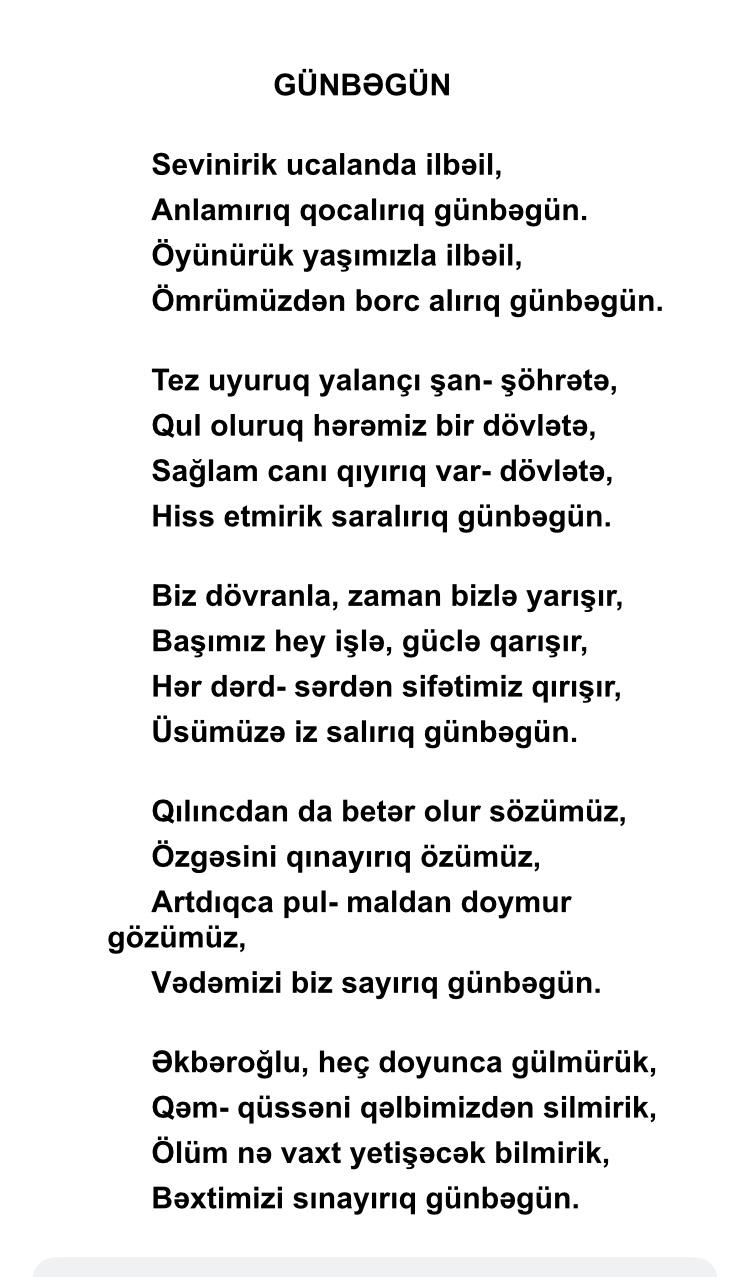 GÜNBƏGÜN

Sevinirik ucalanda ilbəil,
Anlamırıq qocalırıq günbəgün.
Öyünürük yaşımızla ilbəil,
Ömrümüzdən borc alırıq günbəgün.

Tez uyuruq yalançı şan- şöhrətə,
Qul oluruq hərəmiz bir dövlətə,
Sağlam canı qıyırıq var- dövlətə,
Hiss etmirik saralırıq günbəgün.

Biz dövranla, zaman bizlə yarışır,
Başımız hey işlə, güclə qarışır,
Hər dərd- sərdən sifətimiz qırışır,
Üsümüzə iz salırıq günbəgün.

Qılıncdan da betər olur sözümüz,
Özgəsini qınayırıq özümüz,
Artdıqca pul- maldan doymur gözümüz,
Vədəmizi biz sayırıq günbəgün.

Əkbəroğlu, heç doyunca gülmürük,
Qəm- qüssəni qəlbimizdən silmirik,
Ölüm nə vaxt yetişəcək bilmirik,
Bəxtimizi sınayırıq günbəgün.